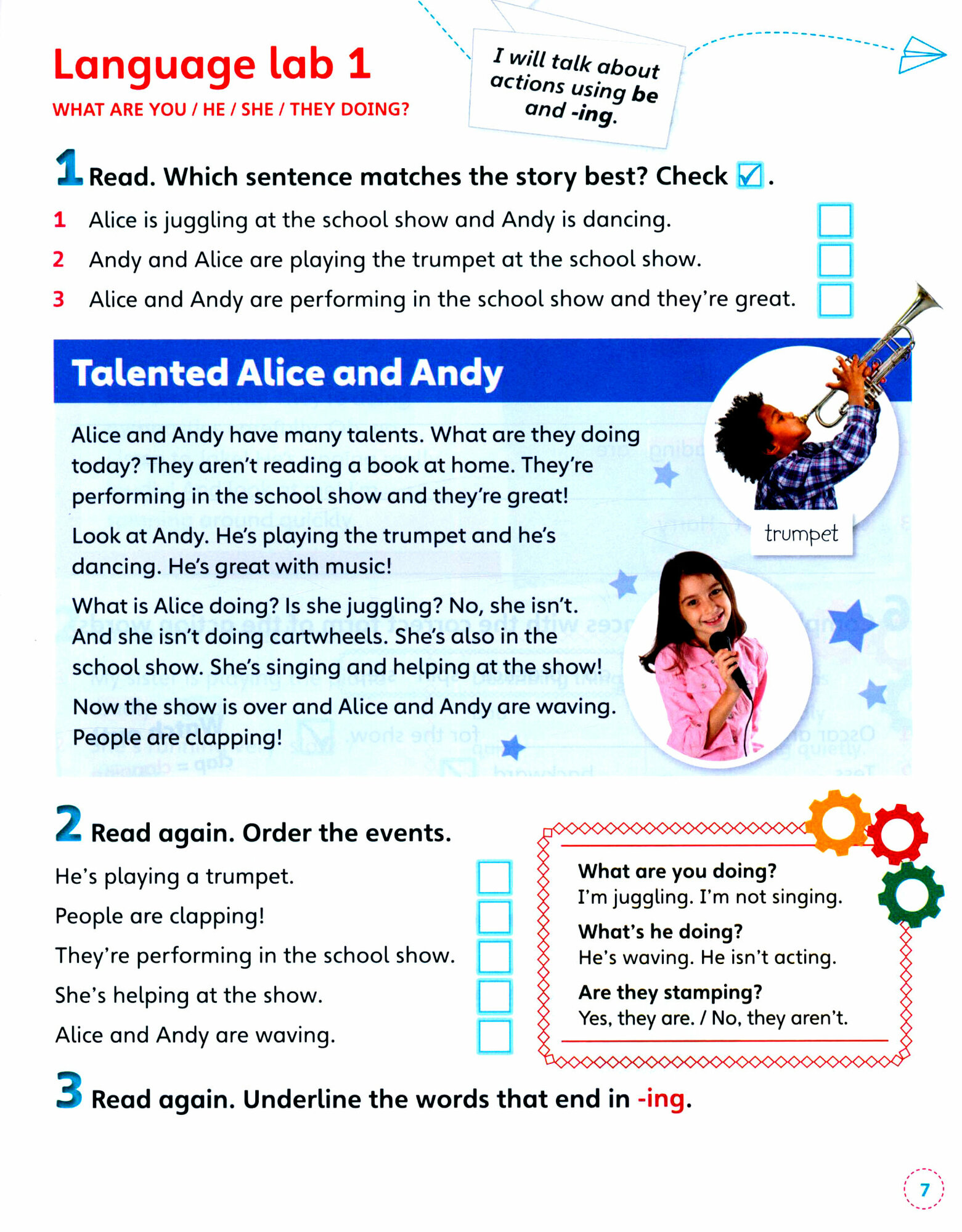 Language lab 1

WHAT ARE YOU / HE / SHE / THEY DOING?

I will talk about actions using be and -ing.

1 Read. Which sentence matches the story best? Check ☑.

1 Alice is juggling at the school show and Andy is dancing.
2 Andy and Alice are playing the trumpet at the school show.
3 Alice and Andy are performing in the school show and they're great.

Talented Alice and Andy

Alice and Andy have many talents. What are they doing today? They aren't reading a book at home. They're performing in the school show and they're great!

Look at Andy. He's playing the trumpet and he's dancing. He's great with music!

What is Alice doing? Is she juggling? No, she isn't. And she isn't doing cartwheels. She's also in the school show. She's singing and helping at the show!

Now the show is over and Alice and Andy are waving. People are clapping!

trumpet

2 Read again. Order the events.

He's playing a trumpet.
People are clapping!
They're performing in the school show.
She's helping at the show.
Alice and Andy are waving.

What are you doing?
I'm juggling. I'm not singing.
What's he doing?
He's waving. He isn't acting.
Are they stamping?
Yes, they are. / No, they aren't.

3 Read again. Underline the words that end in -ing.

7